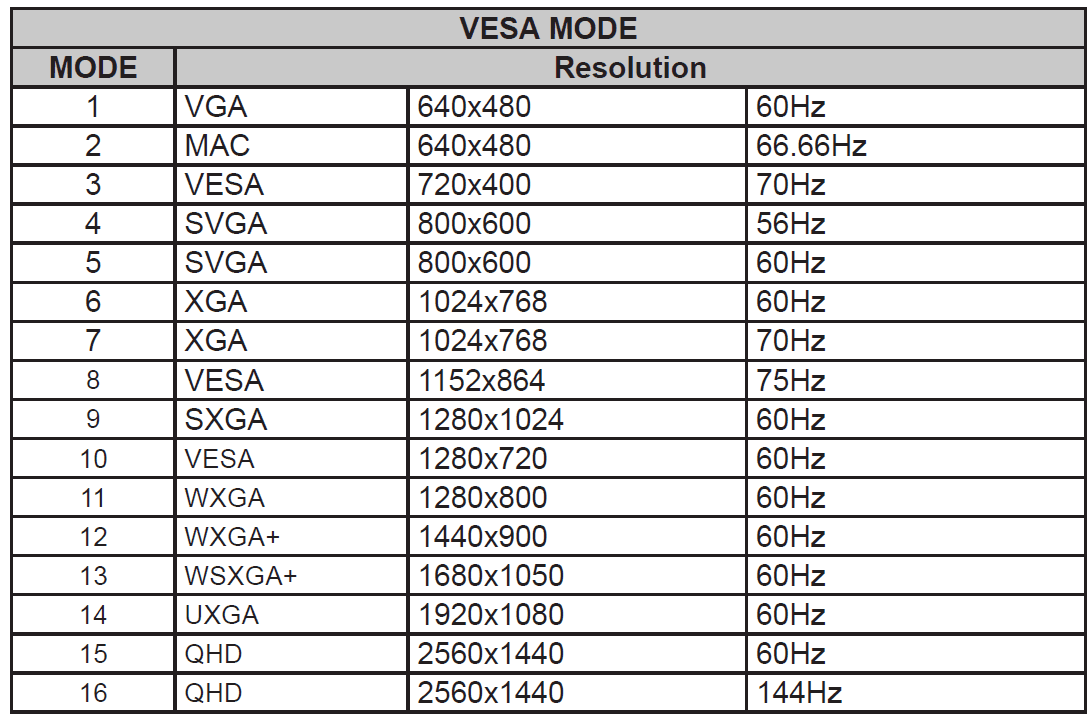 | VESA MODE | | | |
|---|---|---|---|
| MODE | Resolution | | |
| 1 | VGA | 640x480 | 60Hz |
| 2 | MAC | 640x480 | 66.66Hz |
| 3 | VESA | 720x400 | 70Hz |
| 4 | SVGA | 800x600 | 56Hz |
| 5 | SVGA | 800x600 | 60Hz |
| 6 | XGA | 1024x768 | 60Hz |
| 7 | XGA | 1024x768 | 70Hz |
| 8 | VESA | 1152x864 | 75Hz |
| 9 | SXGA | 1280x1024 | 60Hz |
| 10 | VESA | 1280x720 | 60Hz |
| 11 | WXGA | 1280x800 | 60Hz |
| 12 | WXGA+ | 1440x900 | 60Hz |
| 13 | WSXGA+ | 1680x1050 | 60Hz |
| 14 | UXGA | 1920x1080 | 60Hz |
| 15 | QHD | 2560x1440 | 60Hz |
| 16 | QHD | 2560x1440 | 144Hz |